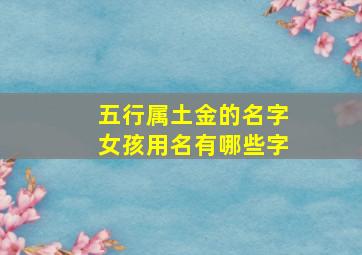 五行属土金的名字
女孩用名有哪些字